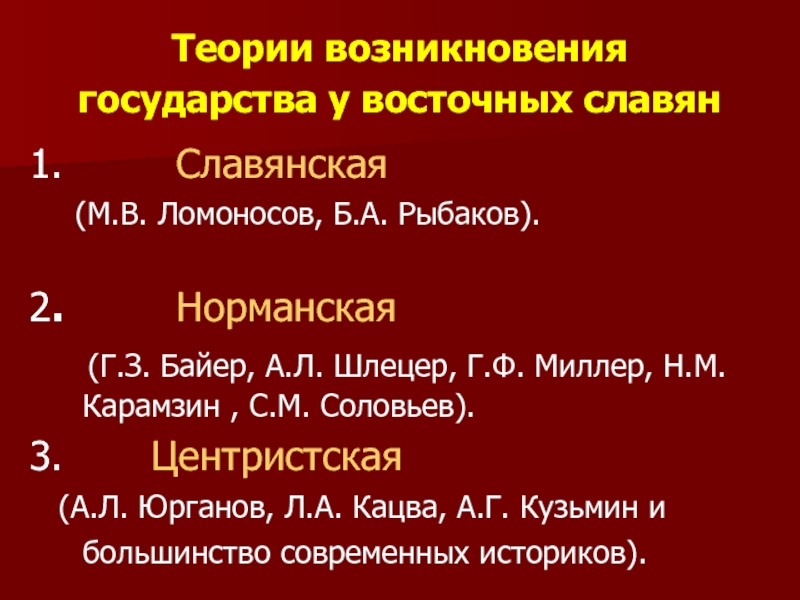 Теории возникновения государства у восточных славян

1. Славянская

(М.В. Ломоносов, Б.А. Рыбаков).

2. Норманская

(Г.З. Байер, А.Л. Шлецер, Г.Ф. Миллер, Н.М. Карамзин , С.М. Соловьев).

3. Центристская

(А.Л. Юрганов, Л.А. Кацва, А.Г. Кузьмин и большинство современных историков).